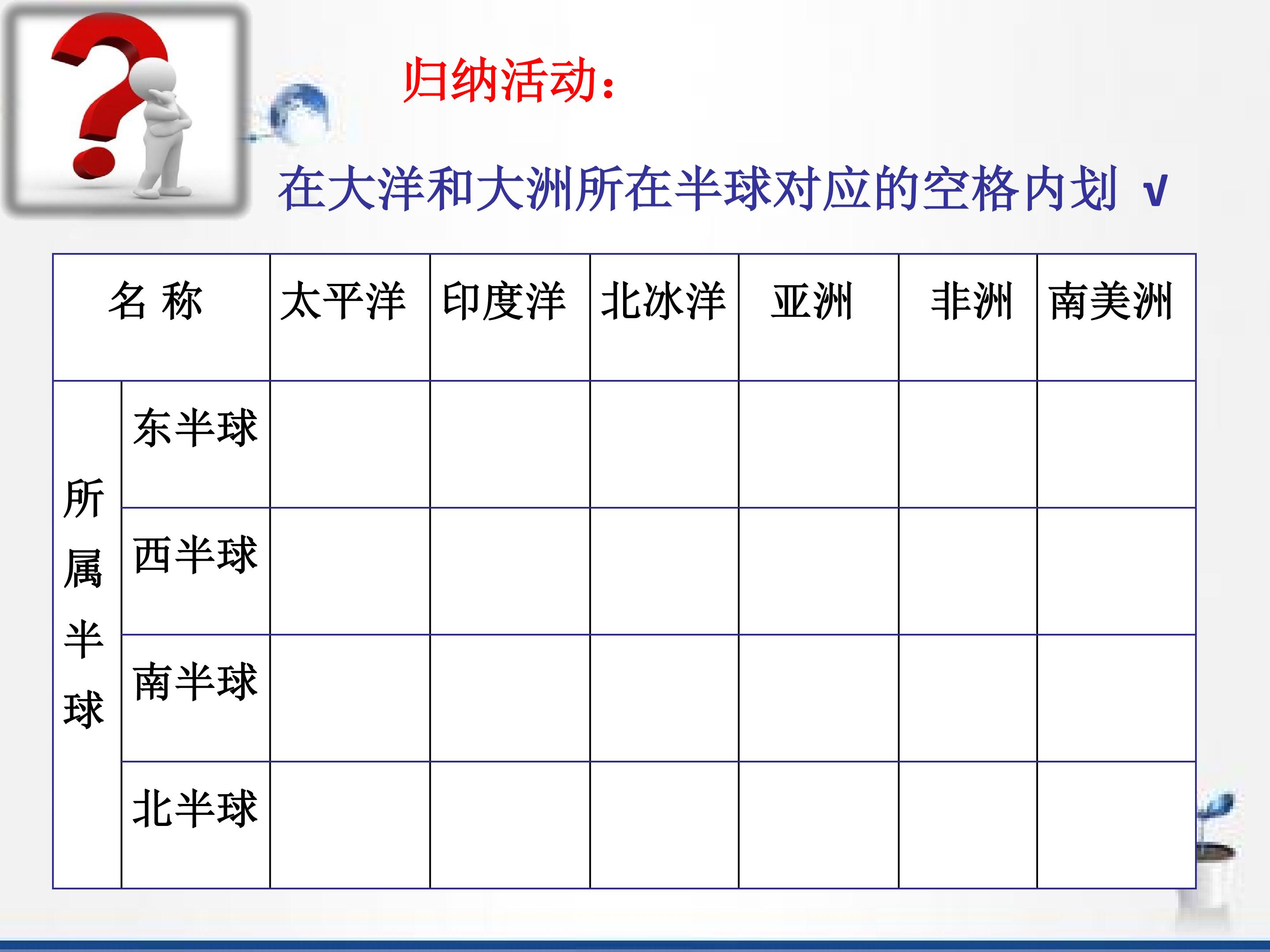 归纳活动：

在大洋和大洲所在半球对应的空格内划 √

| 名 称 | | 太平洋 | 印度洋 | 北冰洋 | 亚洲 | 非洲 | 南美洲 |
|---|---|---|---|---|---|---|---|
| 所属半球 | 东半球 | | | | | | |
| | 西半球 | | | | | | |
| | 南半球 | | | | | | |
| | 北半球 | | | | | | |